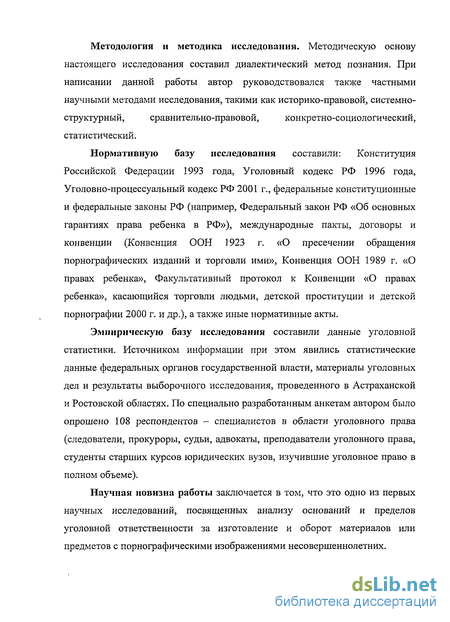 Методология и методика исследования. Методическую основу настоящего исследования составил диалектический метод познания. При написании данной работы автор руководствовался также частными научными методами исследования, такими как историко-правовой, системно-структурный, сравнительно-правовой, конкретно-социологический, статистический.

Нормативную базу исследования составили: Конституция Российской Федерации 1993 года, Уголовный кодекс РФ 1996 года, Уголовно-процессуальный кодекс РФ 2001 г., федеральные конституционные и федеральные законы РФ (например, Федеральный закон РФ «Об основных гарантиях права ребенка в РФ»), международные пакты, договоры и конвенции (Конвенция ООН 1923 г. «О пресечении обращения порнографических изданий и торговли ими», Конвенция ООН 1989 г. «О правах ребенка», Факультативный протокол к Конвенции «О правах ребенка», касающийся торговли людьми, детской проституции и детской порнографии 2000 г. и др.), а также иные нормативные акты.

Эмпирическую базу исследования составили данные уголовной статистики. Источником информации при этом явились статистические данные федеральных органов государственной власти, материалы уголовных дел и результаты выборочного исследования, проведенного в Астраханской и Ростовской областях. По специально разработанным анкетам автором было опрошено 108 респондентов – специалистов в области уголовного права (следователи, прокуроры, судьи, адвокаты, преподаватели уголовного права, студенты старших курсов юридических вузов, изучившие уголовное право в полном объеме).

Научная новизна работы заключается в том, что это одно из первых научных исследований, посвященных анализу оснований и пределов уголовной ответственности за изготовление и оборот материалов или предметов с порнографическими изображениями несовершеннолетних.

dsLib.net
библиотека диссертаций